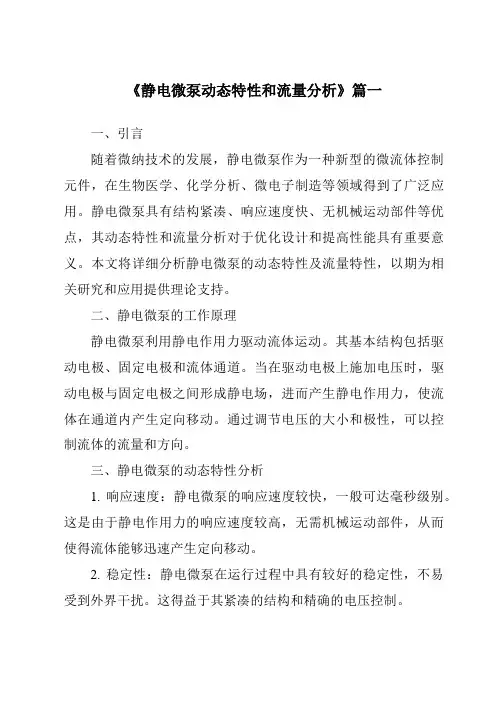 《静电微泵动态特性和流量分析》篇一

一、引言

随着微纳技术的发展，静电微泵作为一种新型的微流体控制元件，在生物医学、化学分析、微电子制造等领域得到了广泛应用。静电微泵具有结构紧凑、响应速度快、无机械运动部件等优点，其动态特性和流量分析对于优化设计和提高性能具有重要意义。本文将详细分析静电微泵的动态特性及流量特性，以期为相关研究和应用提供理论支持。

二、静电微泵的工作原理

静电微泵利用静电作用力驱动流体运动。其基本结构包括驱动电极、固定电极和流体通道。当在驱动电极上施加电压时，驱动电极与固定电极之间形成静电场，进而产生静电作用力，使流体在通道内产生定向移动。通过调节电压的大小和极性，可以控制流体的流量和方向。

三、静电微泵的动态特性分析

1. 响应速度：静电微泵的响应速度较快，一般可达毫秒级别。这是由于静电作用力的响应速度较高，无需机械运动部件，从而使得流体能够迅速产生定向移动。

2. 稳定性：静电微泵在运行过程中具有较好的稳定性，不易受到外界干扰。这得益于其紧凑的结构和精确的电压控制。